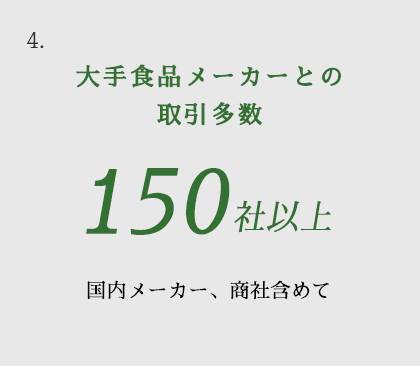 4.

大手食品メーカーとの取引多数

150社以上

国内メーカー、商社含めて